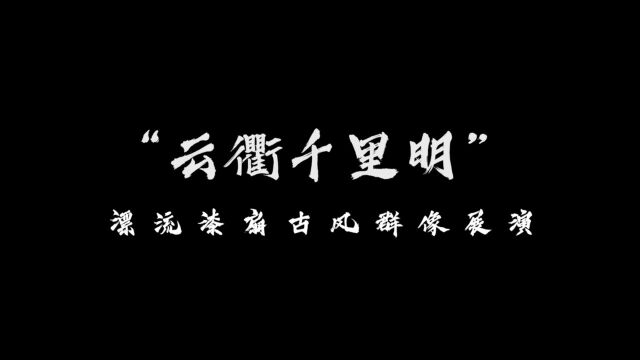 “云衢千里明”

漂流漆扇古风群像展演